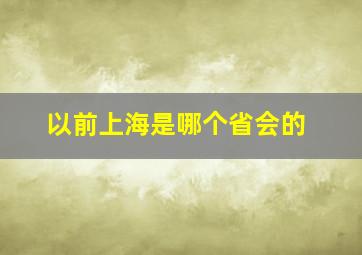 以前上海是哪个省会的